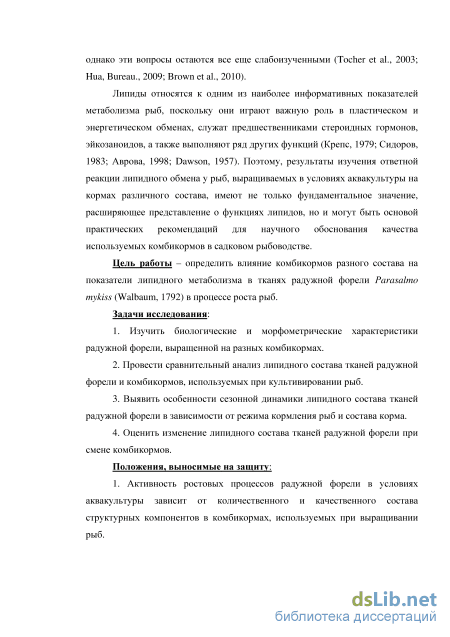 однако эти вопросы остаются все еще слабоизученными (Tocher et al., 2003; Hua, Bureau., 2009; Brown et al., 2010).

Липиды относятся к одним из наиболее информативных показателей метаболизма рыб, поскольку они играют важную роль в пластическом и энергетическом обменах, служат предшественниками стероидных гормонов, эйкозаноидов, а также выполняют ряд других функций (Крепс, 1979; Сидоров, 1983; Аврова, 1998; Dawson, 1957). Поэтому, результаты изучения ответной реакции липидного обмена у рыб, выращиваемых в условиях аквакультуры на кормах различного состава, имеют не только фундаментальное значение, расширяющее представление о функциях липидов, но и могут быть основой практических рекомендаций для научного обоснования качества используемых комбикормов в садковом рыбоводстве.

Цель работы – определить влияние комбикормов разного состава на показатели липидного метаболизма в тканях радужной форели Parasalmo mykiss (Walbaum, 1792) в процессе роста рыб.

Задачи исследования:

1. Изучить биологические и морфометрические характеристики радужной форели, выращенной на разных комбикормах.

2. Провести сравнительный анализ липидного состава тканей радужной форели и комбикормов, используемых при культивировании рыб.

3. Выявить особенности сезонной динамики липидного состава тканей радужной форели в зависимости от режима кормления рыб и состава корма.

4. Оценить изменение липидного состава тканей радужной форели при смене комбикормов.

Положения, выносимые на защиту:

1. Активность ростовых процессов радужной форели в условиях аквакультуры зависит от количественного и качественного состава структурных компонентов в комбикормах, используемых при выращивании рыб.

dsLib.net
библиотека диссертаций